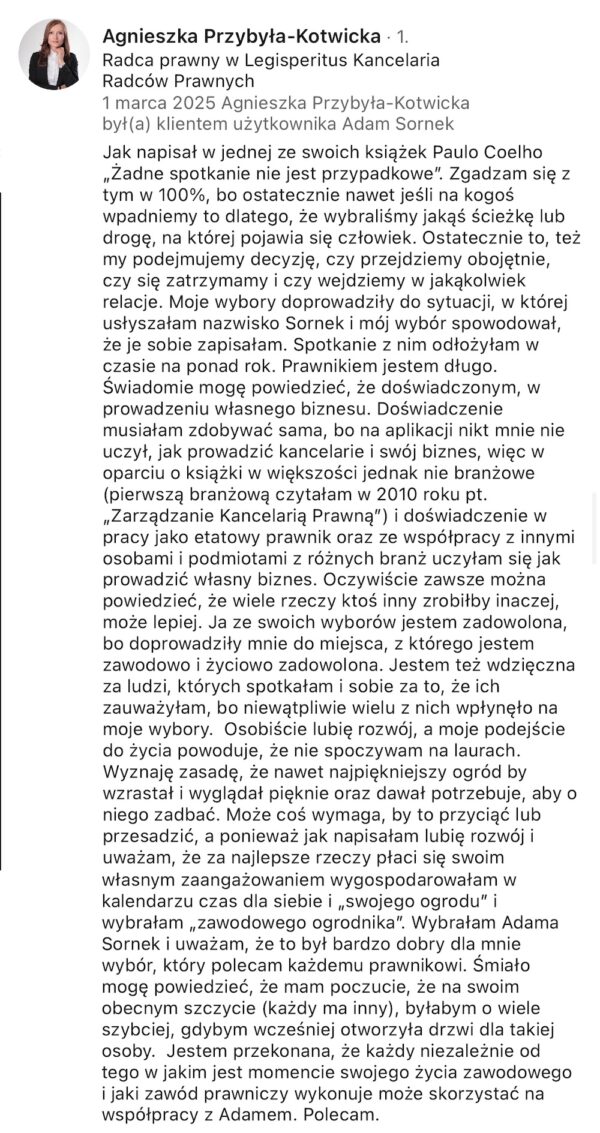 Agnieszka Przybyła-Kotwicka · 1.
Radca prawny w Legisperitus Kancelaria Radców Prawnych
1 marca 2025 Agnieszka Przybyła-Kotwicka był(a) klientem użytkownika Adam Sornek

Jak napisał w jednej ze swoich książek Paulo Coelho „Żadne spotkanie nie jest przypadkowe”. Zgadzam się z tym w 100%, bo ostatecznie nawet jeśli na kogoś wpadniemy to dlatego, że wybraliśmy jakąś ścieżkę lub drogę, na której pojawia się człowiek. Ostatecznie to, też my podejmujemy decyzję, czy przejdziemy obojętnie, czy się zatrzymamy i czy wejdziemy w jakąkolwiek relacje. Moje wybory doprowadziły do sytuacji, w której usłyszałam nazwisko Sornek i mój wybór spowodował, że je sobie zapisałam. Spotkanie z nim odłożyłam w czasie na ponad rok. Prawnikiem jestem długo. Świadomie mogę powiedzieć, że doświadczonym, w prowadzeniu własnego biznesu. Doświadczenie musiałam zdobywać sama, bo na aplikacji nikt mnie nie uczył, jak prowadzić kancelarie i swój biznes, więc w oparciu o książki w większości jednak nie branżowe (pierwszą branżową czytałam w 2010 roku pt. „Zarządzanie Kancelarią Prawną”) i doświadczenie w pracy jako etatowy prawnik oraz ze współpracy z innymi osobami i podmiotami z różnych branż uczyłam się jak prowadzić własny biznes. Oczywiście zawsze można powiedzieć, że wiele rzeczy ktoś inny zrobiłby inaczej, może lepiej. Ja ze swoich wyborów jestem zadowolona, bo doprowadziły mnie do miejsca, z którego jestem zawodowo i życiowo zadowolona. Jestem też wdzięczna za ludzi, których spotkałam i sobie za to, że ich zauważyłam, bo niewątpliwie wielu z nich wpłynęło na moje wybory. Osobiście lubię rozwój, a moje podejście do życia powoduje, że nie spoczywam na laurach. Wyznaję zasadę, że nawet najpiękniejszy ogród by wzrastał i wyglądał pięknie oraz dawał potrzebuje, aby o niego zadbać. Może coś wymaga, by to przyciąć lub przesadzić, a ponieważ jak napisałam lubię rozwój i uważam, że za najlepsze rzeczy płaci się swoim własnym zaangażowaniem wygospodarowałam w kalendarzu czas dla siebie i „swojego ogrodu” i wybrałam „zawodowego ogrodnika”. Wybrałam Adama Sornek i uważam, że to był bardzo dobry dla mnie wybór, który polecam każdemu prawnikowi. Śmiało mogę powiedzieć, że mam poczucie, że na swoim obecnym szczycie (każdy ma inny), byłabym o wiele szybciej, gdybym wcześniej otworzyła drzwi dla takiej osoby. Jestem przekonana, że każdy niezależnie od tego w jakim jest momencie swojego życia zawodowego i jaki zawód prawniczy wykonuje może skorzystać na współpracy z Adamem. Polecam.